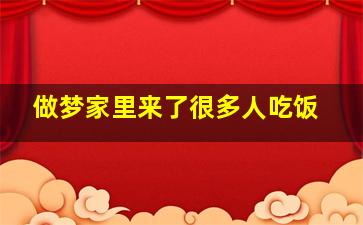 做梦家里来了很多人吃饭